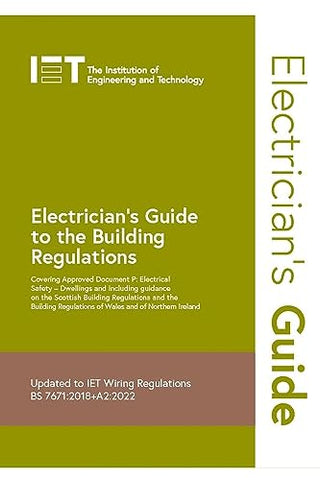 IET The Institution of Engineering and Technology

Electrician's Guide to the Building Regulations

Covering Approved Document P: Electrical Safety – Dwellings and including guidance on the Scottish Building Regulations and the Building Regulations of Wales and of Northern Ireland

Updated to IET Wiring Regulations BS 7671:2018+A2:2022

Electrician's Guide